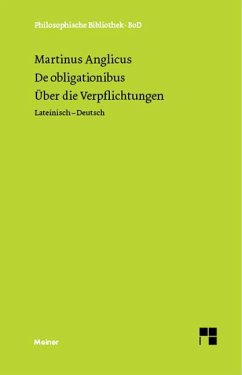 Philosophische Bibliothek · BoD

Martinus Anglicus
De obligationibus
Über die Verpflichtungen

Lateinisch – Deutsch

Meiner